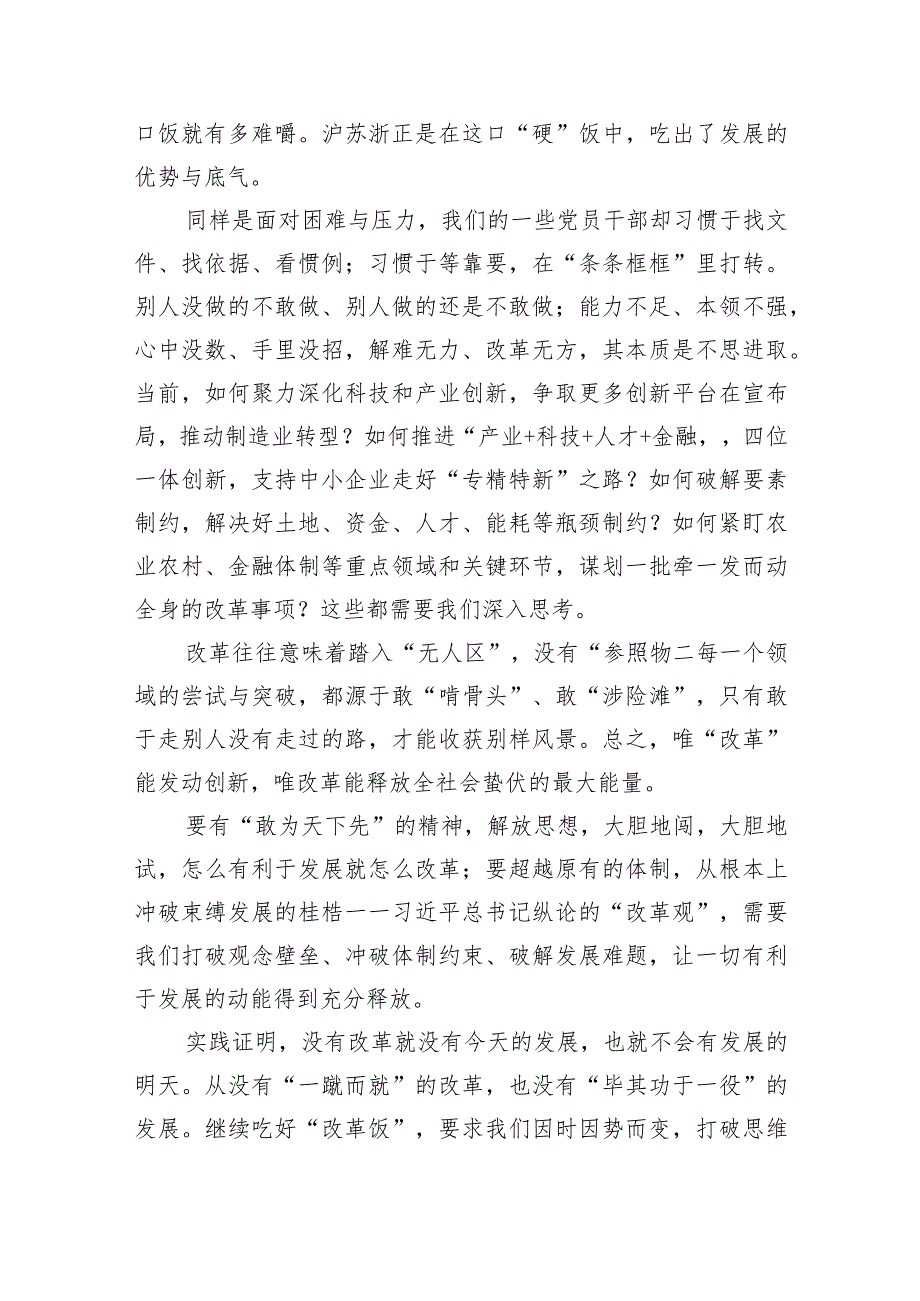 口饭就有多难嚼。沪苏浙正是在这口“硬”饭中，吃出了发展的优势与底气。

同样是面对困难与压力，我们的一些党员干部却习惯于找文件、找依据、看惯例；习惯于等靠要，在“条条框框”里打转。别人没做的不敢做、别人做的还是不敢做；能力不足、本领不强，心中没数、手里没招，解难无力、改革无方，其本质是不思进取。当前，如何聚力深化科技和产业创新，争取更多创新平台在宣布局，推动制造业转型？如何推进“产业+科技+人才+金融，，四位一体创新，支持中小企业走好“专精特新”之路？如何破解要素制约，解决好土地、资金、人才、能耗等瓶颈制约？如何紧盯农业农村、金融体制等重点领域和关键环节，谋划一批牵一发而动全身的改革事项？这些都需要我们深入思考。

改革往往意味着踏入“无人区”，没有“参照物二每一个领域的尝试与突破，都源于敢“啃骨头”、敢“涉险滩”，只有敢于走别人没有走过的路，才能收获别样风景。总之，唯“改革”能发动创新，唯改革能释放全社会蛰伏的最大能量。

要有“敢为天下先”的精神，解放思想，大胆地闯，大胆地试，怎么有利于发展就怎么改革；要超越原有的体制，从根本上冲破束缚发展的桂梏一一习近平总书记纵论的“改革观”，需要我们打破观念壁垒、冲破体制约束、破解发展难题，让一切有利于发展的动能得到充分释放。

实践证明，没有改革就没有今天的发展，也就不会有发展的明天。从没有“一蹴而就”的改革，也没有“毕其功于一役”的发展。继续吃好“改革饭”，要求我们因时因势而变，打破思维